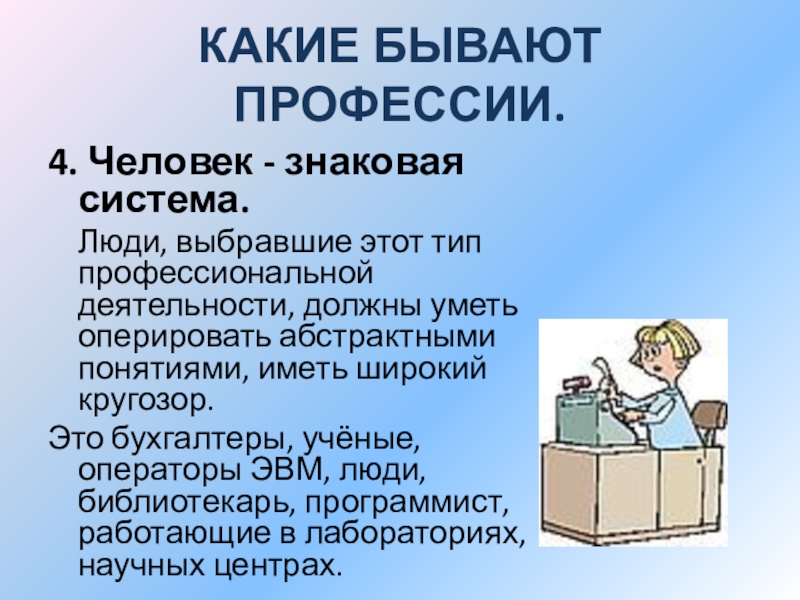 КАКИЕ БЫВАЮТ ПРОФЕССИИ.

4. Человек - знаковая система.

Люди, выбравшие этот тип профессиональной деятельности, должны уметь оперировать абстрактными понятиями, иметь широкий кругозор.

Это бухгалтеры, учёные, операторы ЭВМ, люди, библиотекарь, программист, работающие в лабораториях, научных центрах.